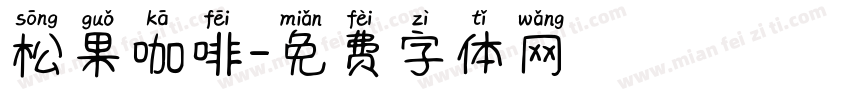 sōng guǒ kā fēi miǎn fèi zì tǐ wǎng
松果咖啡-免费字体网

www.mian fei zi ti.com